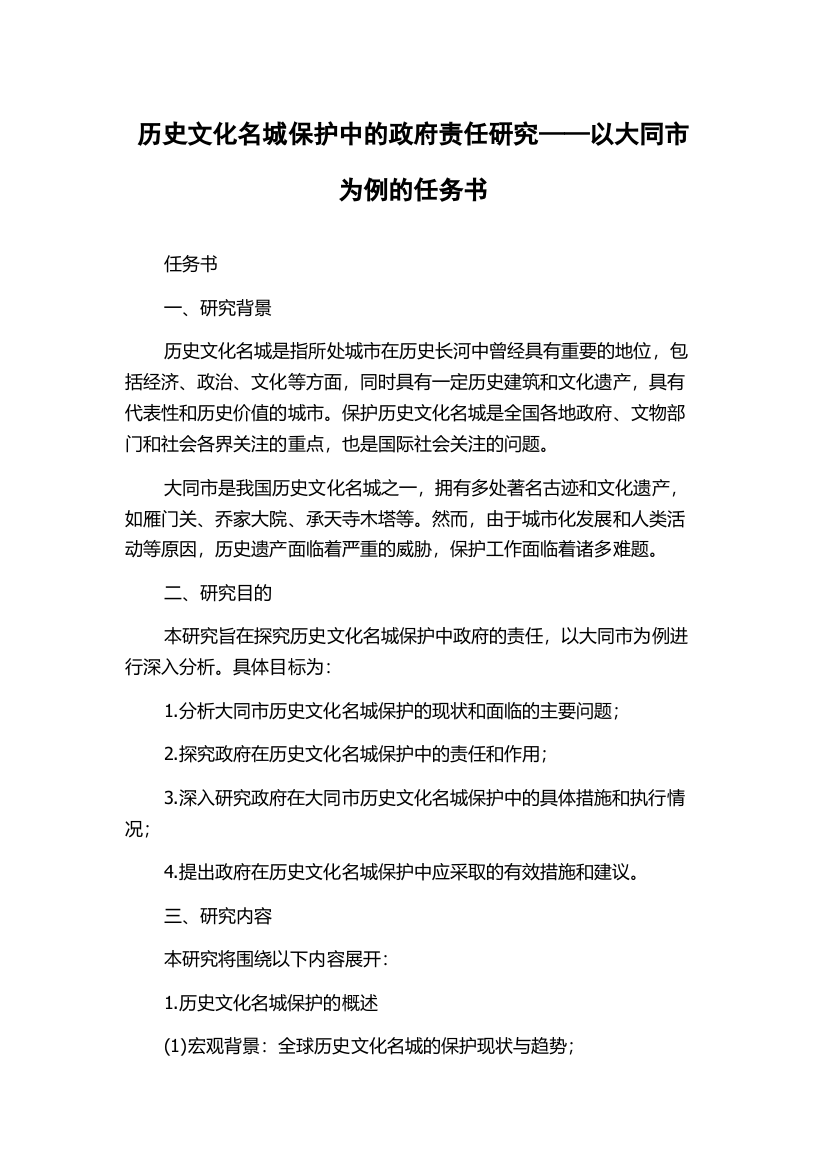 历史文化名城保护中的政府责任研究——以大同市为例的任务书

任务书

一、研究背景

历史文化名城是指所处城市在历史长河中曾经具有重要的地位，包括经济、政治、文化等方面，同时具有一定历史建筑和文化遗产，具有代表性和历史价值的城市。保护历史文化名城是全国各地政府、文物部门和社会各界关注的重点，也是国际社会关注的问题。

大同市是我国历史文化名城之一，拥有多处著名古迹和文化遗产，如雁门关、乔家大院、承天寺木塔等。然而，由于城市化发展和人类活动等原因，历史遗产面临着严重的威胁，保护工作面临着诸多难题。

二、研究目的

本研究旨在探究历史文化名城保护中政府的责任，以大同市为例进行深入分析。具体目标为：

1.分析大同市历史文化名城保护的现状和面临的主要问题；

2.探究政府在历史文化名城保护中的责任和作用；

3.深入研究政府在大同市历史文化名城保护中的具体措施和执行情况；

4.提出政府在历史文化名城保护中应采取的有效措施和建议。

三、研究内容

本研究将围绕以下内容展开：

1.历史文化名城保护的概述

(1)宏观背景：全球历史文化名城的保护现状与趋势；